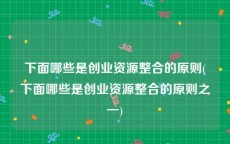 下面哪些是创业资源整合的原则(下面哪些是创业资源整合的原则之一)